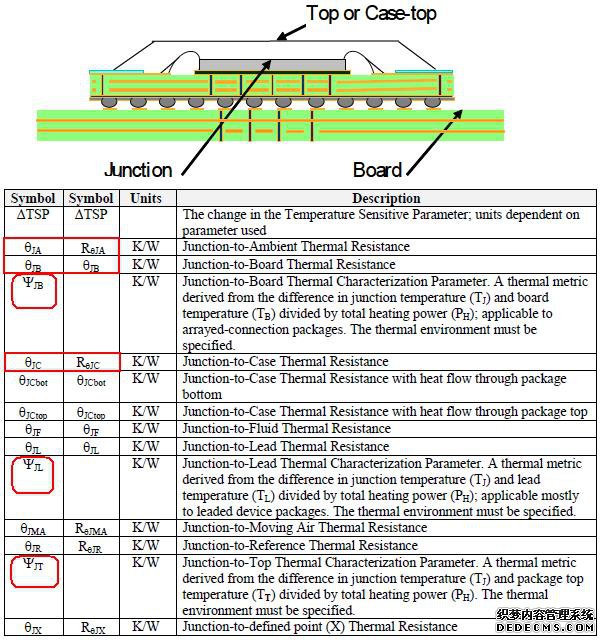 Top or Case-top

Junction

Board

| Symbol | Symbol | Units | Description |
|---|---|---|---|
| $\Delta$TSP | $\Delta$TSP | | The change in the Temperature Sensitive Parameter; units dependent on parameter used |
| $\theta_{JA}$ | $R_{\theta JA}$ | K/W | Junction-to-Ambient Thermal Resistance |
| $\theta_{JB}$ | $\theta_{JB}$ | K/W | Junction-to-Board Thermal Resistance |
| $\Psi_{JB}$ | | K/W | Junction-to-Board Thermal Characterization Parameter. A thermal metric derived from the difference in junction temperature ($T_J$) and board temperature ($T_B$) divided by total heating power ($P_H$); applicable to arrayed-connection packages. The thermal environment must be specified. |
| $\theta_{JC}$ | $R_{\theta JC}$ | K/W | Junction-to-Case Thermal Resistance |
| $\theta_{JCbot}$ | $\theta_{JCbot}$ | K/W | Junction-to-Case Thermal Resistance with heat flow through package bottom |
| $\theta_{JCtop}$ | $\theta_{JCtop}$ | K/W | Junction-to-Case Thermal Resistance with heat flow through package top |
| $\theta_{JF}$ | $\theta_{JF}$ | K/W | Junction-to-Fluid Thermal Resistance |
| $\theta_{JL}$ | $\theta_{JL}$ | K/W | Junction-to-Lead Thermal Resistance |
| $\Psi_{JL}$ | | K/W | Junction-to-Lead Thermal Characterization Parameter. A thermal metric derived from the difference in junction temperature ($T_J$) and lead temperature ($T_L$) divided by total heating power ($P_H$); applicable mostly to leaded device packages. The thermal environment must be specified. |
| $\theta_{JMA}$ | $R_{\theta JMA}$ | K/W | Junction-to-Moving Air Thermal Resistance |
| $\theta_{JR}$ | $R_{\theta JR}$ | K/W | Junction-to-Reference Thermal Resistance |
| $\Psi_{JT}$ | | K/W | Junction-to-Top Thermal Characterization Parameter. A thermal metric derived from the difference in junction temperature ($T_J$) and package top temperature ($T_T$) divided by total heating power ($P_H$). The thermal environment must be specified. |
| $\theta_{JX}$ | $R_{\theta JX}$ | K/W | Junction-to-defined point (X) Thermal Resistance |

织梦内容管理系统
DEDECMS.COM